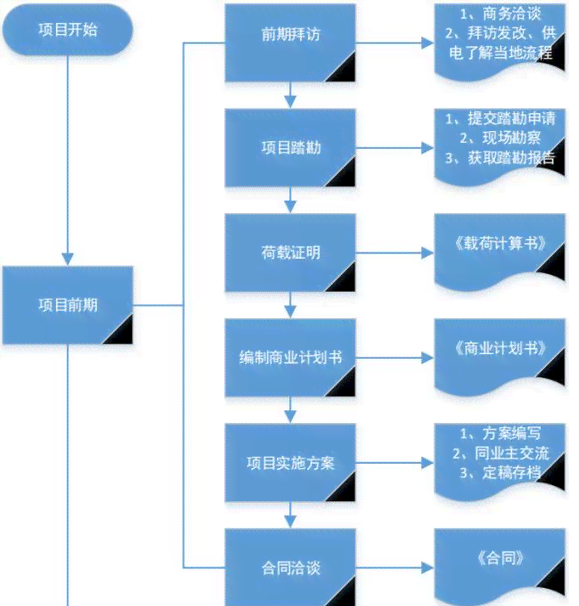 项目开始

项目前期

前期拜访

1、商务洽谈
2、拜访发改、供电了解当地流程

项目踏勘

1、提交踏勘申请
2、现场勘察
3、获取踏勘报告

荷载证明

《载荷计算书》

编制商业计划书

《商业计划书》

项目实施方案

1、方案编写
2、同业主交流
3、定稿存档

合同洽谈

《合同》